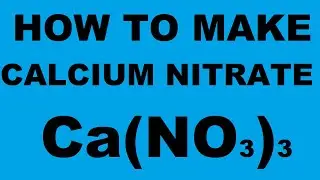 HOW TO MAKE CALCIUM NITRATE

$Ca(NO_3)_3$